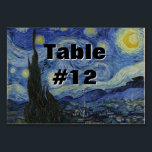 Table
#12